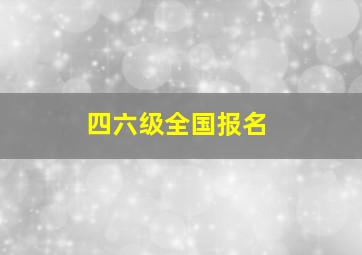 四六级全国报名